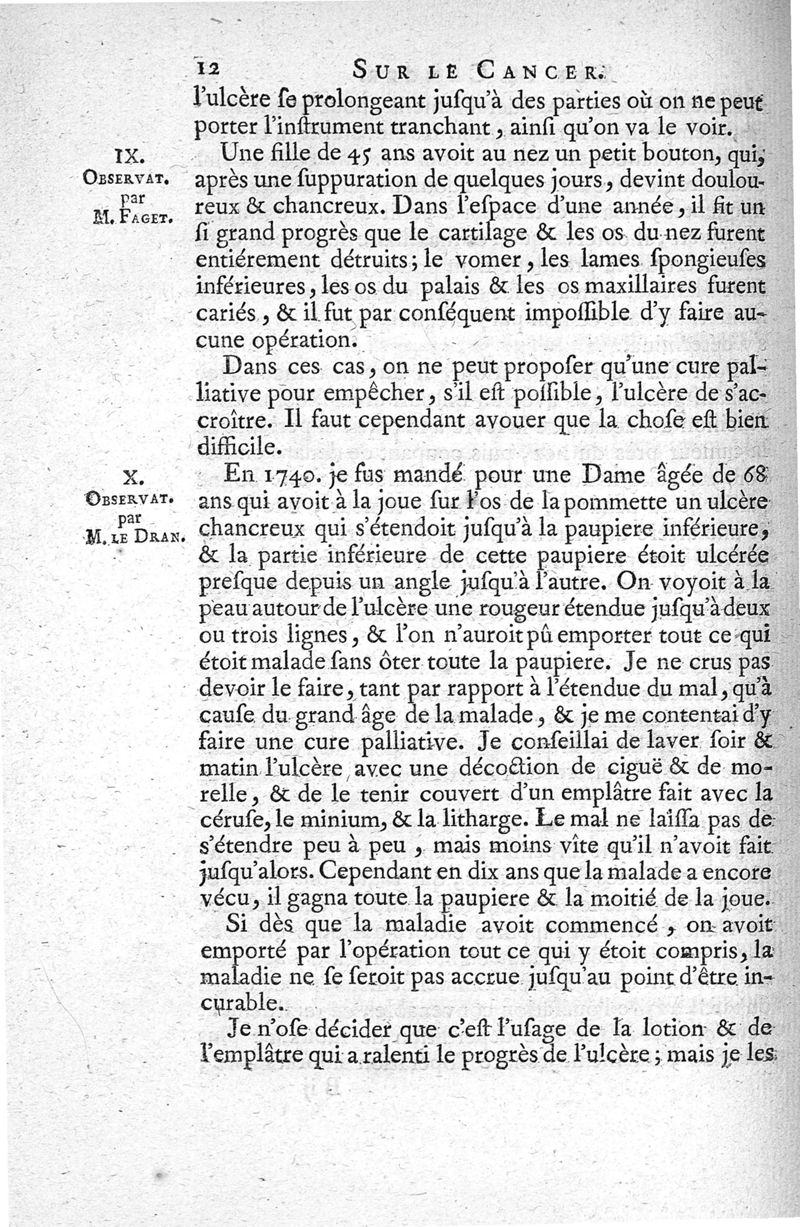 12 SUR LE CANCER.

l'ulcère ſe prolongeant juſqu'à des parties où on ne peut porter l'inſtrument tranchant, ainſi qu'on va le voir.

IX. OBSERVAT. par M. FAGET.

Une fille de 45 ans avoit au nez un petit bouton, qui, après une ſuppuration de quelques jours, devint douloureux & chancreux. Dans l'eſpace d'une année, il fit un ſi grand progrès que le cartilage & les os du nez furent entiérement détruits; le vomer, les lames ſpongieuſes inférieures, les os du palais & les os maxillaires furent cariés, & il fut par conſéquent impoſſible d'y faire aucune opération.

Dans ces cas, on ne peut propoſer qu'une cure palliative pour empêcher, s'il eſt poſſible, l'ulcère de s'accroître. Il faut cependant avouer que la choſe eſt bien difficile.

X. OBSERVAT. par M. LE DRAN.

En 1740. je fus mandé pour une Dame âgée de 68 ans qui avoit à la joue ſur l'os de la pommette un ulcère chancreux qui s'étendoit juſqu'à la paupiere inférieure, & la partie inférieure de cette paupiere étoit ulcérée preſque depuis un angle juſqu'à l'autre. On voyoit à la peau autour de l'ulcère une rougeur étendue juſqu'à deux ou trois lignes, & l'on n'auroit pû emporter tout ce qui étoit malade ſans ôter toute la paupiere. Je ne crus pas devoir le faire, tant par rapport à l'étendue du mal, qu'à cauſe du grand âge de la malade, & je me contentai d'y faire une cure palliative. Je conſeillai de laver ſoir & matin l'ulcère avec une décoction de ciguë & de morelle, & de le tenir couvert d'un emplâtre fait avec la céruſe, le minium, & la litharge. Le mal ne laiſſa pas de s'étendre peu à peu, mais moins vîte qu'il n'avoit fait juſqu'alors. Cependant en dix ans que la malade a encore vécu, il gagna toute la paupiere & la moitié de la joue.

Si dès que la maladie avoit commencé, on avoit emporté par l'opération tout ce qui y étoit compris, la maladie ne ſe ſeroit pas accrue juſqu'au point d'être incurable.

Je n'oſe décider que c'eſt l'uſage de la lotion & de l'emplâtre qui a ralenti le progrès de l'ulcère; mais je les